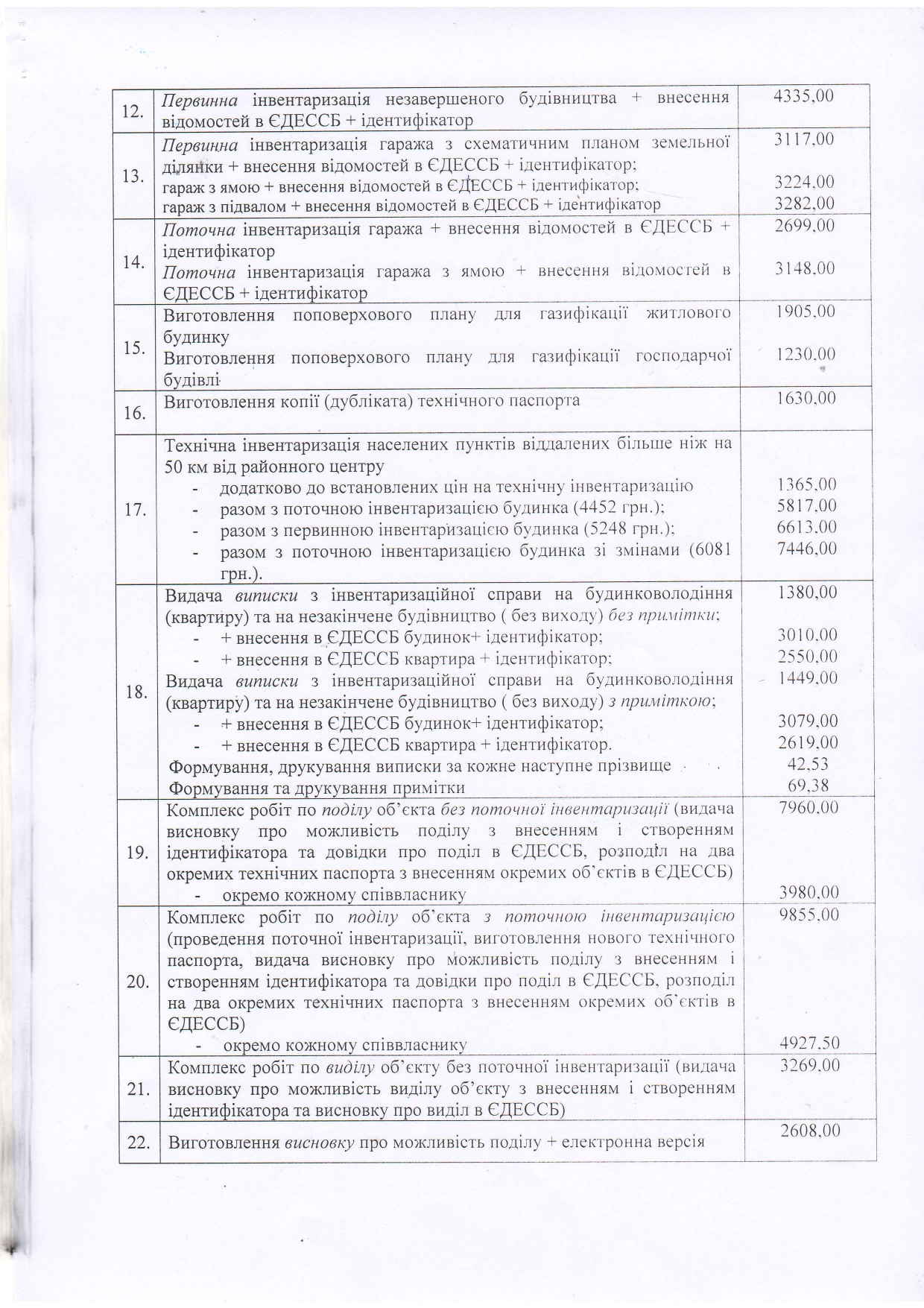 | 12. | Первинна інвентаризація незавершеного будівництва + внесення відомостей в ЄДЕССБ + ідентифікатор | 4335,00 |
|---|---|---|
| 13. | Первинна інвентаризація гаража з схематичним планом земельної ділянки + внесення відомостей в ЄДЕССБ + ідентифікатор; гараж з ямою + внесення відомостей в ЄДЕССБ + ідентифікатор; гараж з підвалом + внесення відомостей в ЄДЕССБ + ідентифікатор | 3117,00 3224,00 3282,00 |
| 14. | Поточна інвентаризація гаража + внесення відомостей в ЄДЕССБ + ідентифікатор Поточна інвентаризація гаража з ямою + внесення відомостей в ЄДЕССБ + ідентифікатор | 2699,00 3148,00 |
| 15. | Виготовлення поповерхового плану для газифікації житлового будинку Виготовлення поповерхового плану для газифікації господарчої будівлі | 1905,00 1230,00 |
| 16. | Виготовлення копії (дубліката) технічного паспорта | 1630,00 |
| 17. | Технічна інвентаризація населених пунктів віддалених більше ніж на 50 км від районного центру - додатково до встановлених цін на технічну інвентаризацію - разом з поточною інвентаризацією будинка (4452 грн.); - разом з первинною інвентаризацією будинка (5248 грн.); - разом з поточною інвентаризацією будинка зі змінами (6081 грн.). | 1365,00 5817,00 6613,00 7446,00 |
| 18. | Видача виписки з інвентаризаційної справи на будинковолодіння (квартиру) та на незакінчене будівництво ( без виходу) без примітки; - + внесення в ЄДЕССБ будинок+ ідентифікатор; - + внесення в ЄДЕССБ квартира + ідентифікатор; Видача виписки з інвентаризаційної справи на будинковолодіння (квартиру) та на незакінчене будівництво ( без виходу) з приміткою; - + внесення в ЄДЕССБ будинок+ ідентифікатор; - + внесення в ЄДЕССБ квартира + ідентифікатор. Формування, друкування виписки за кожне наступне прізвище Формування та друкування примітки | 1380,00 3010,00 2550,00 1449,00 3079,00 2619,00 42,53 69,38 |
| 19. | Комплекс робіт по поділу об'єкта без поточної інвентаризації (видача висновку про можливість поділу з внесенням і створенням ідентифікатора та довідки про поділ в ЄДЕССБ, розподіл на два окремих технічних паспорта з внесенням окремих об'єктів в ЄДЕССБ) - окремо кожному співвласнику | 7960,00 3980,00 |
| 20. | Комплекс робіт по поділу об'єкта з поточною інвентаризацією (проведення поточної інвентаризації, виготовлення нового технічного паспорта, видача висновку про можливість поділу з внесенням і створенням ідентифікатора та довідки про поділ в ЄДЕССБ, розподіл на два окремих технічних паспорта з внесенням окремих об'єктів в ЄДЕССБ) - окремо кожному співвласнику | 9855,00 4927,50 |
| 21. | Комплекс робіт по виділу об'єкту без поточної інвентаризації (видача висновку про можливість виділу об'єкту з внесенням і створенням ідентифікатора та висновку про виділ в ЄДЕССБ) | 3269,00 |
| 22. | Виготовлення висновку про можливість поділу + електронна версія | 2608,00 |